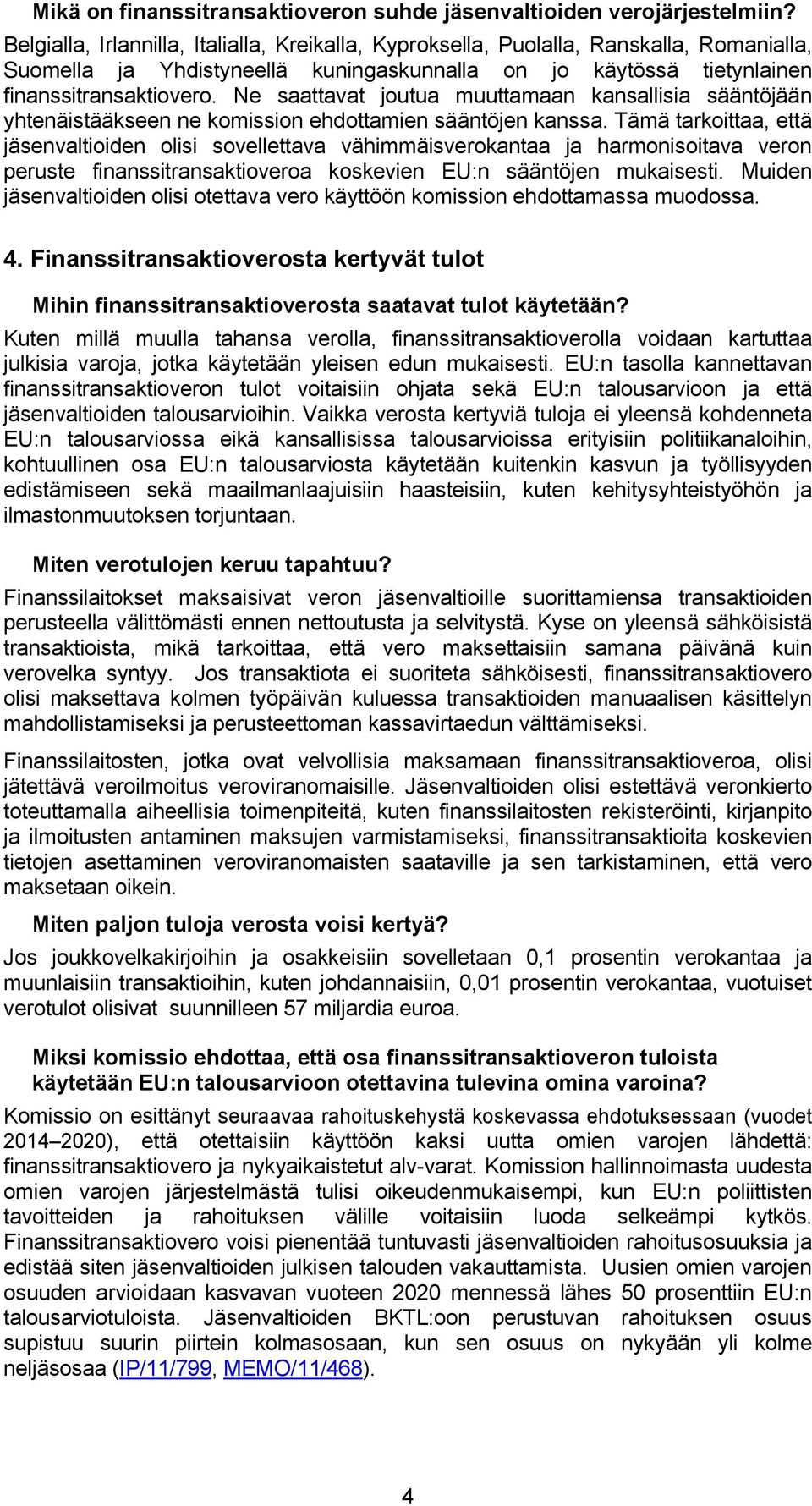 Mikä on finanssitransaktioveron suhde jäsenvaltioiden verojärjestelmiin?

Belgialla, Irlannilla, Italialla, Kreikalla, Kyproksella, Puolalla, Ranskalla, Romanialla, Suomella ja Yhdistyneellä kuningaskunnalla on jo käytössä tietynlainen finanssitransaktiovero. Ne saattavat joutua muuttamaan kansallisia sääntöjään yhtenäistääkseen ne komission ehdottamien sääntöjen kanssa. Tämä tarkoittaa, että jäsenvaltioiden olisi sovellettava vähimmäisverokantaa ja harmonisoitava veron peruste finanssitransaktioveroa koskevien EU:n sääntöjen mukaisesti. Muiden jäsenvaltioiden olisi otettava vero käyttöön komission ehdottamassa muodossa.

4. Finanssitransaktioverosta kertyvät tulot

Mihin finanssitransaktioverosta saatavat tulot käytetään?

Kuten millä muulla tahansa verolla, finanssitransaktioverolla voidaan kartuttaa julkisia varoja, jotka käytetään yleisen edun mukaisesti. EU:n tasolla kannettavan finanssitransaktioveron tulot voitaisiin ohjata sekä EU:n talousarvioon ja että jäsenvaltioiden talousarvioihin. Vaikka verosta kertyviä tuloja ei yleensä kohdenneta EU:n talousarviossa eikä kansallisissa talousarvioissa erityisiin politiikanaloihin, kohtuullinen osa EU:n talousarviosta käytetään kuitenkin kasvun ja työllisyyden edistämiseen sekä maailmanlaajuisiin haasteisiin, kuten kehitysyhteistyöhön ja ilmastonmuutoksen torjuntaan.

Miten verotulojen keruu tapahtuu?

Finanssilaitokset maksaisivat veron jäsenvaltioille suorittamiensa transaktioiden perusteella välittömästi ennen nettoutusta ja selvitystä. Kyse on yleensä sähköisistä transaktioista, mikä tarkoittaa, että vero maksettaisiin samana päivänä kuin verovelka syntyy. Jos transaktiota ei suoriteta sähköisesti, finanssitransaktiovero olisi maksettava kolmen työpäivän kuluessa transaktioiden manuaalisen käsittelyn mahdollistamiseksi ja perusteettoman kassavirtaedun välttämiseksi.

Finanssilaitosten, jotka ovat velvollisia maksamaan finanssitransaktioveroa, olisi jätettävä veroilmoitus veroviranomaisille. Jäsenvaltioiden olisi estettävä veronkierto toteuttamalla aiheellisia toimenpiteitä, kuten finanssilaitosten rekisteröinti, kirjanpito ja ilmoitusten antaminen maksujen varmistamiseksi, finanssitransaktioita koskevien tietojen asettaminen veroviranomaisten saataville ja sen tarkistaminen, että vero maksetaan oikein.

Miten paljon tuloja verosta voisi kertyä?

Jos joukkovelkakirjoihin ja osakkeisiin sovelletaan 0,1 prosentin verokantaa ja muunlaisiin transaktioihin, kuten johdannaisiin, 0,01 prosentin verokantaa, vuotuiset verotulot olisivat suunnilleen 57 miljardia euroa.

Miksi komissio ehdottaa, että osa finanssitransaktioveron tuloista käytetään EU:n talousarvioon otettavina tulevina omina varoina?

Komissio on esittänyt seuraavaa rahoituskehystä koskevassa ehdotuksessaan (vuodet 2014–2020), että otettaisiin käyttöön kaksi uutta omien varojen lähdettä: finanssitransaktiovero ja nykyaikaistetut alv-varat. Komission hallinnoimasta uudesta omien varojen järjestelmästä tulisi oikeudenmukaisempi, kun EU:n poliittisten tavoitteiden ja rahoituksen välille voitaisiin luoda selkeämpi kytkös. Finanssitransaktiovero voisi pienentää tuntuvasti jäsenvaltioiden rahoitusosuuksia ja edistää siten jäsenvaltioiden julkisen talouden vakauttamista. Uusien omien varojen osuuden arvioidaan kasvavan vuoteen 2020 mennessä lähes 50 prosenttiin EU:n talousarviotuloista. Jäsenvaltioiden BKTL:oon perustuvan rahoituksen osuus supistuu suurin piirtein kolmasosaan, kun sen osuus on nykyään yli kolme neljäsosaa (IP/11/799, MEMO/11/468).

4